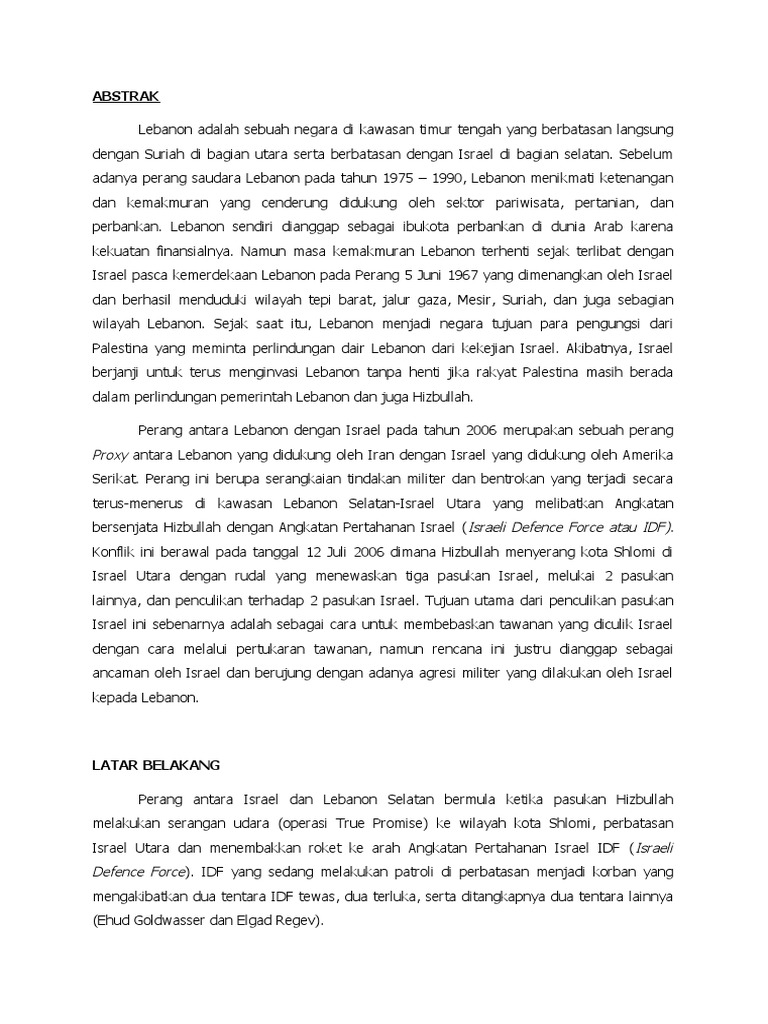 ABSTRAK

Lebanon adalah sebuah negara di kawasan timur tengah yang berbatasan langsung dengan Suriah di bagian utara serta berbatasan dengan Israel di bagian selatan. Sebelum adanya perang saudara Lebanon pada tahun 1975 – 1990, Lebanon menikmati ketenangan dan kemakmuran yang cenderung didukung oleh sektor pariwisata, pertanian, dan perbankan. Lebanon sendiri dianggap sebagai ibukota perbankan di dunia Arab karena kekuatan finansialnya. Namun masa kemakmuran Lebanon terhenti sejak terlibat dengan Israel pasca kemerdekaan Lebanon pada Perang 5 Juni 1967 yang dimenangkan oleh Israel dan berhasil menduduki wilayah tepi barat, jalur gaza, Mesir, Suriah, dan juga sebagian wilayah Lebanon. Sejak saat itu, Lebanon menjadi negara tujuan para pengungsi dari Palestina yang meminta perlindungan dair Lebanon dari kekejian Israel. Akibatnya, Israel berjanji untuk terus menginvasi Lebanon tanpa henti jika rakyat Palestina masih berada dalam perlindungan pemerintah Lebanon dan juga Hizbullah.

Perang antara Lebanon dengan Israel pada tahun 2006 merupakan sebuah perang Proxy antara Lebanon yang didukung oleh Iran dengan Israel yang didukung oleh Amerika Serikat. Perang ini berupa serangkaian tindakan militer dan bentrokan yang terjadi secara terus-menerus di kawasan Lebanon Selatan-Israel Utara yang melibatkan Angkatan bersenjata Hizbullah dengan Angkatan Pertahanan Israel (Israeli Defence Force atau IDF). Konflik ini berawal pada tanggal 12 Juli 2006 dimana Hizbullah menyerang kota Shlomi di Israel Utara dengan rudal yang menewaskan tiga pasukan Israel, melukai 2 pasukan lainnya, dan penculikan terhadap 2 pasukan Israel. Tujuan utama dari penculikan pasukan Israel ini sebenarnya adalah sebagai cara untuk membebaskan tawanan yang diculik Israel dengan cara melalui pertukaran tawanan, namun rencana ini justru dianggap sebagai ancaman oleh Israel dan berujung dengan adanya agresi militer yang dilakukan oleh Israel kepada Lebanon.

LATAR BELAKANG

Perang antara Israel dan Lebanon Selatan bermula ketika pasukan Hizbullah melakukan serangan udara (operasi True Promise) ke wilayah kota Shlomi, perbatasan Israel Utara dan menembakkan roket ke arah Angkatan Pertahanan Israel IDF (Israeli Defence Force). IDF yang sedang melakukan patroli di perbatasan menjadi korban yang mengakibatkan dua tentara IDF tewas, dua terluka, serta ditangkapnya dua tentara lainnya (Ehud Goldwasser dan Elgad Regev).